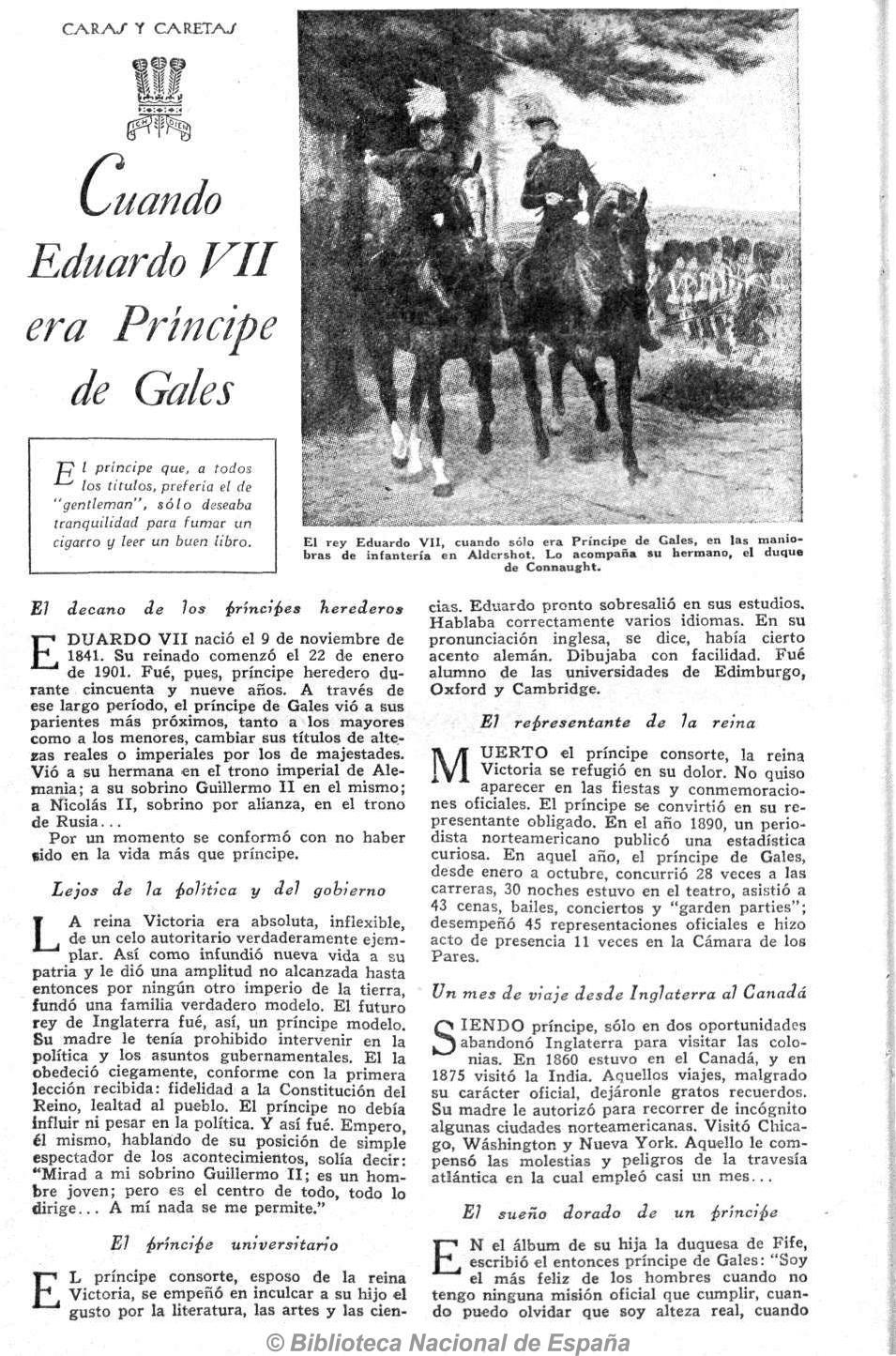 CARAS Y CARETAS

ICH DIEN

Cuando Eduardo VII era Príncipe de Gales

El príncipe que, a todos los títulos, prefería el de "gentleman", sólo deseaba tranquilidad para fumar un cigarro y leer un buen libro.

El rey Eduardo VII, cuando sólo era Príncipe de Gales, en las maniobras de infantería en Aldershot. Lo acompaña su hermano, el duque de Connaught.

El decano de los príncipes herederos

EDUARDO VII nació el 9 de noviembre de 1841. Su reinado comenzó el 22 de enero de 1901. Fué, pues, príncipe heredero durante cincuenta y nueve años. A través de ese largo período, el príncipe de Gales vió a sus parientes más próximos, tanto a los mayores como a los menores, cambiar sus títulos de altezas reales o imperiales por los de majestades. Vió a su hermana en el trono imperial de Alemania; a su sobrino Guillermo II en el mismo; a Nicolás II, sobrino por alianza, en el trono de Rusia...

Por un momento se conformó con no haber sido en la vida más que príncipe.

Lejos de la política y del gobierno

LA reina Victoria era absoluta, inflexible, de un celo autoritario verdaderamente ejemplar. Así como infundió nueva vida a su patria y le dió una amplitud no alcanzada hasta entonces por ningún otro imperio de la tierra, fundó una familia verdadero modelo. El futuro rey de Inglaterra fué, así, un príncipe modelo. Su madre le tenía prohibido intervenir en la política y los asuntos gubernamentales. El la obedeció ciegamente, conforme con la primera lección recibida: fidelidad a la Constitución del Reino, lealtad al pueblo. El príncipe no debía influir ni pesar en la política. Y así fué. Empero, él mismo, hablando de su posición de simple espectador de los acontecimientos, solía decir: "Mirad a mi sobrino Guillermo II; es un hombre joven; pero es el centro de todo, todo lo dirige... A mí nada se me permite."

El príncipe universitario

EL príncipe consorte, esposo de la reina Victoria, se empeñó en inculcar a su hijo el gusto por la literatura, las artes y las ciencias. Eduardo pronto sobresalió en sus estudios. Hablaba correctamente varios idiomas. En su pronunciación inglesa, se dice, había cierto acento alemán. Dibujaba con facilidad. Fué alumno de las universidades de Edimburgo, Oxford y Cambridge.

El representante de la reina

MUERTO el príncipe consorte, la reina Victoria se refugió en su dolor. No quiso aparecer en las fiestas y conmemoraciones oficiales. El príncipe se convirtió en su representante obligado. En el año 1890, un periodista norteamericano publicó una estadística curiosa. En aquel año, el príncipe de Gales, desde enero a octubre, concurrió 28 veces a las carreras, 30 noches estuvo en el teatro, asistió a 43 cenas, bailes, conciertos y "garden parties"; desempeñó 45 representaciones oficiales e hizo acto de presencia 11 veces en la Cámara de los Pares.

Un mes de viaje desde Inglaterra al Canadá

SIENDO príncipe, sólo en dos oportunidades abandonó Inglaterra para visitar las colonias. En 1860 estuvo en el Canadá, y en 1875 visitó la India. Aquellos viajes, malgrado su carácter oficial, dejáronle gratos recuerdos. Su madre le autorizó para recorrer de incógnito algunas ciudades norteamericanas. Visitó Chicago, Wáshington y Nueva York. Aquello le compensó las molestias y peligros de la travesía atlántica en la cual empleó casi un mes...

El sueño dorado de un príncipe

EN el álbum de su hija la duquesa de Fife, escribió el entonces príncipe de Gales: "Soy el más feliz de los hombres cuando no tengo ninguna misión oficial que cumplir, cuando puedo olvidar que soy alteza real, cuando

© Biblioteca Nacional de España